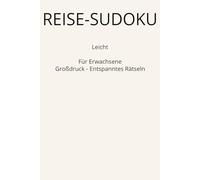 REISE-SUDOKU

Leicht

Für Erwachsene
Großdruck - Entspanntes Rätseln